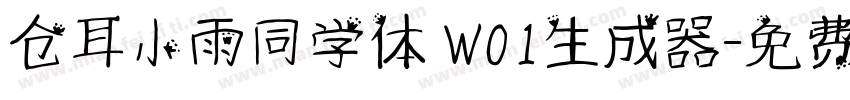 仓耳小雨同学体 W01生成器-免费